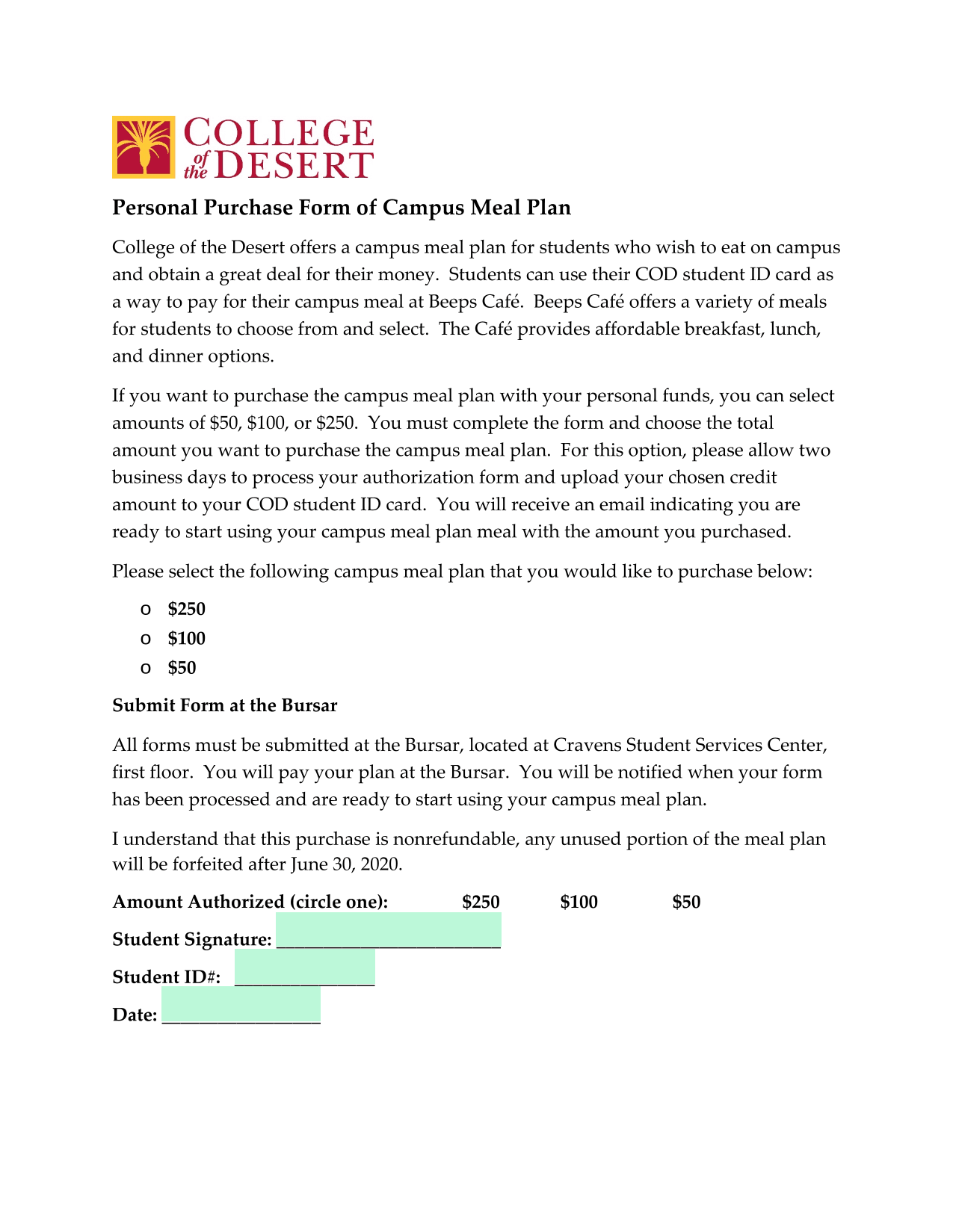 COLLEGE of the DESERT

Personal Purchase Form of Campus Meal Plan

College of the Desert offers a campus meal plan for students who wish to eat on campus and obtain a great deal for their money. Students can use their COD student ID card as a way to pay for their campus meal at Beeps Café. Beeps Café offers a variety of meals for students to choose from and select. The Café provides affordable breakfast, lunch, and dinner options.

If you want to purchase the campus meal plan with your personal funds, you can select amounts of \$50, \$100, or \$250. You must complete the form and choose the total amount you want to purchase the campus meal plan. For this option, please allow two business days to process your authorization form and upload your chosen credit amount to your COD student ID card. You will receive an email indicating you are ready to start using your campus meal plan meal with the amount you purchased.

Please select the following campus meal plan that you would like to purchase below:

o \$250
o \$100
o \$50

Submit Form at the Bursar

All forms must be submitted at the Bursar, located at Cravens Student Services Center, first floor. You will pay your plan at the Bursar. You will be notified when your form has been processed and are ready to start using your campus meal plan.

I understand that this purchase is nonrefundable, any unused portion of the meal plan will be forfeited after June 30, 2020.

Amount Authorized (circle one): \$250 \$100 \$50

Student Signature: ________________________

Student ID#: _______________

Date: _________________